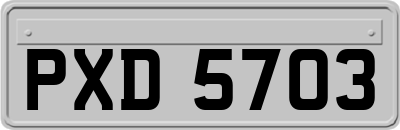 PXD 5703